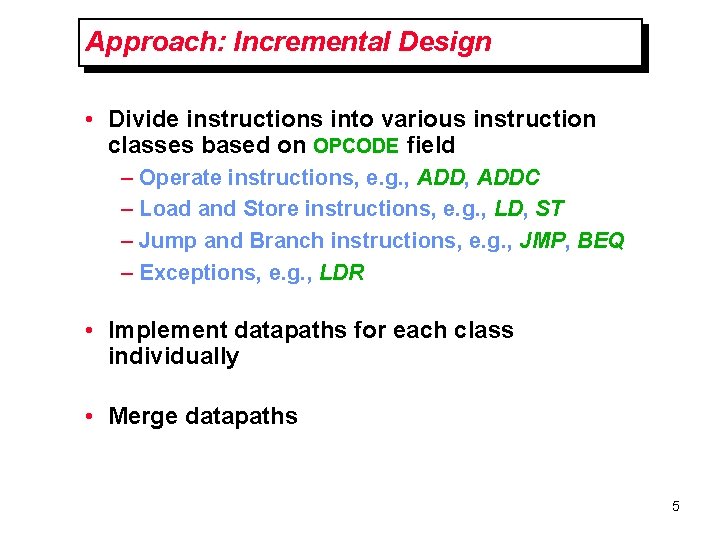 Approach: Incremental Design

• Divide instructions into various instruction classes based on OPCODE field
– Operate instructions, e.g., ADD, ADDC
– Load and Store instructions, e.g., LD, ST
– Jump and Branch instructions, e.g., JMP, BEQ
– Exceptions, e.g., LDR

• Implement datapaths for each class individually

• Merge datapaths

5